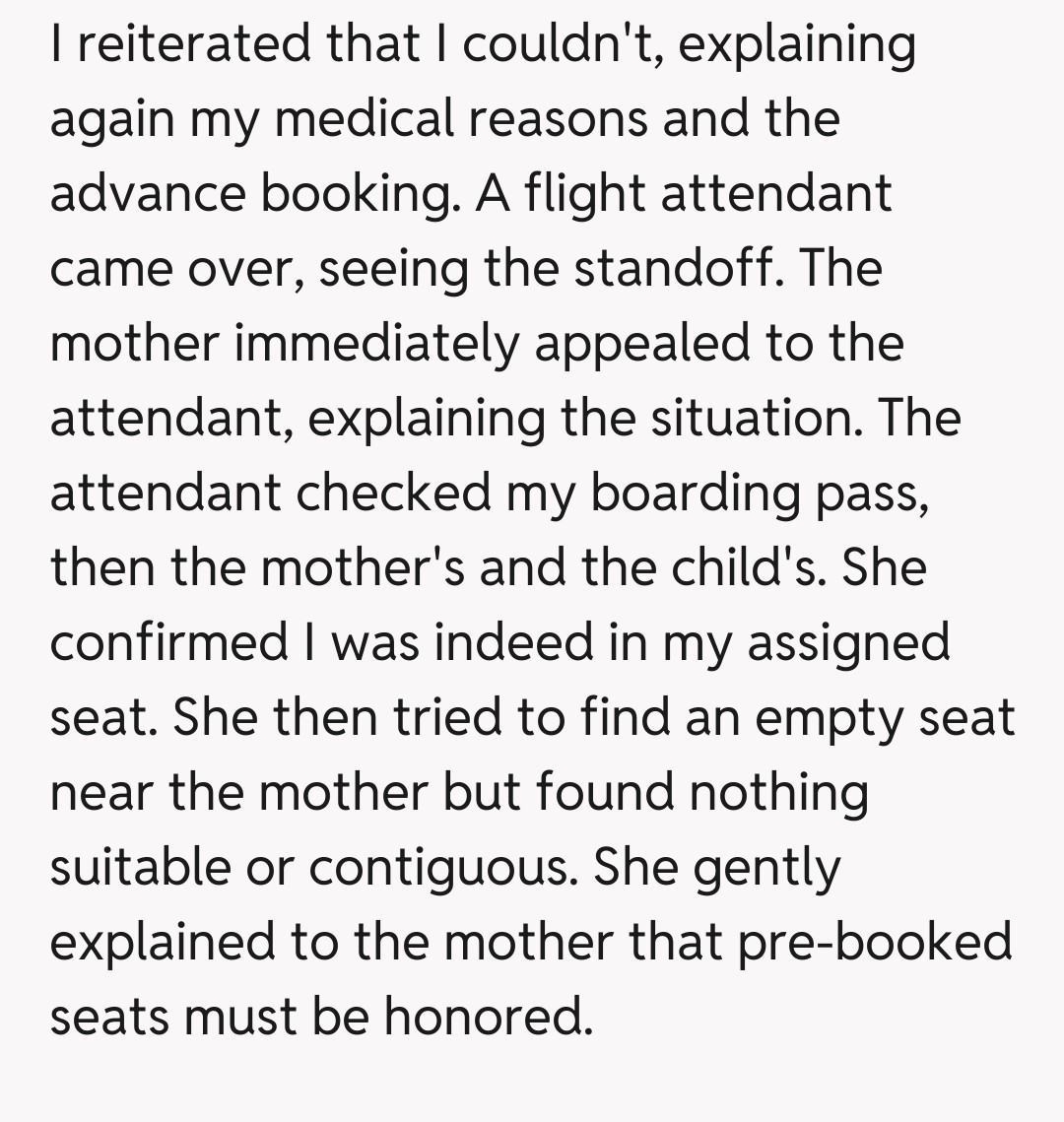 I reiterated that I couldn't, explaining again my medical reasons and the advance booking. A flight attendant came over, seeing the standoff. The mother immediately appealed to the attendant, explaining the situation. The attendant checked my boarding pass, then the mother's and the child's. She confirmed I was indeed in my assigned seat. She then tried to find an empty seat near the mother but found nothing suitable or contiguous. She gently explained to the mother that pre-booked seats must be honored.